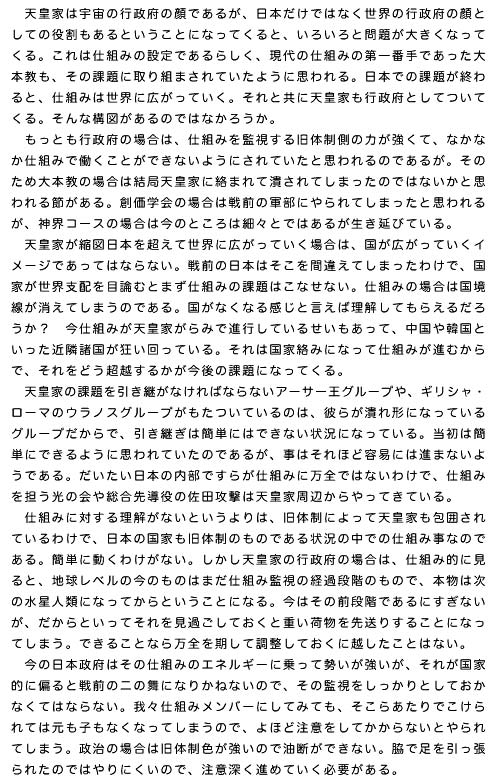 天皇家は宇宙の行政府の顔であるが、日本だけではなく世界の行政府の顔としての役割もあるということになってくると、いろいろと問題が大きくなってくる。これは仕組みの設定であるらしく、現代の仕組みの第一番手であった大本教も、その課題に取り組まされていたように思われる。日本での課題が終わると、仕組みは世界に広がっていく。それと共に天皇家も行政府としてついてくる。そんな構図があるのではなかろうか。

もっとも行政府の場合は、仕組みを監視する旧体制側の力が強くて、なかなか仕組みで働くことができないようにされていたと思われるのであるが。そのため大本教の場合は結局天皇家に絡まれて潰されてしまったのではないかと思われる節がある。創価学会の場合は戦前の軍部にやられてしまったと思われるが、神界コースの場合は今のところは細々とではあるが生き延びている。

天皇家が縮図日本を超えて世界に広がっていく場合は、国が広がっていくイメージであってはならない。戦前の日本はそこを間違えてしまったわけで、国家が世界支配を目論むとまず仕組みの課題はこなせない。仕組みの場合は国境線が消えてしまうのである。国がなくなる感じと言えば理解してもらえるだろうか？　今仕組みが天皇家がらみで進行しているせいもあって、中国や韓国といった近隣諸国が狂い回っている。それは国家絡みになって仕組みが進むからで、それをどう超越するかが今後の課題になってくる。

天皇家の課題を引き継がなければならないアーサー王グループや、ギリシャ・ローマのウラノスグループがもたついているのは、彼らが潰れ形になっているグループだからで、引き継ぎは簡単にはできない状況になっている。当初は簡単にできるように思われていたのであるが、事はそれほど容易には進まないようである。だいたい日本の内部ですらが仕組みに万全ではないわけで、仕組みを担う光の会や総合先導役の佐田攻撃は天皇家周辺からやってきている。

仕組みに対する理解がないというよりは、旧体制によって天皇家も包囲されているわけで、日本の国家も旧体制のものである状況の中での仕組み事なのである。簡単に動くわけがない。しかし天皇家の行政府の場合は、仕組み的に見ると、地球レベルの今のものはまだ仕組み監視の経過段階のもので、本物は次の水星人類になってからということになる。今はその前段階であるにすぎないが、だからといってそれを見過ごしておくと重い荷物を先送りすることになってしまう。できることなら万全を期して調整しておくに越したことはない。

今の日本政府はその仕組みのエネルギーに乗って勢いが強いが、それが国家的に偏ると戦前の二の舞になりかねないので、その監視をしっかりとしておかなくてはならない。我々仕組みメンバーにしてみても、そこらあたりでこけられては元も子もなくなってしまうので、よほど注意をしてかからないとやられてしまう。政治の場合は旧体制色が強いので油断ができない。脇で足を引っ張られたのではやりにくいので、注意深く進めていく必要がある。